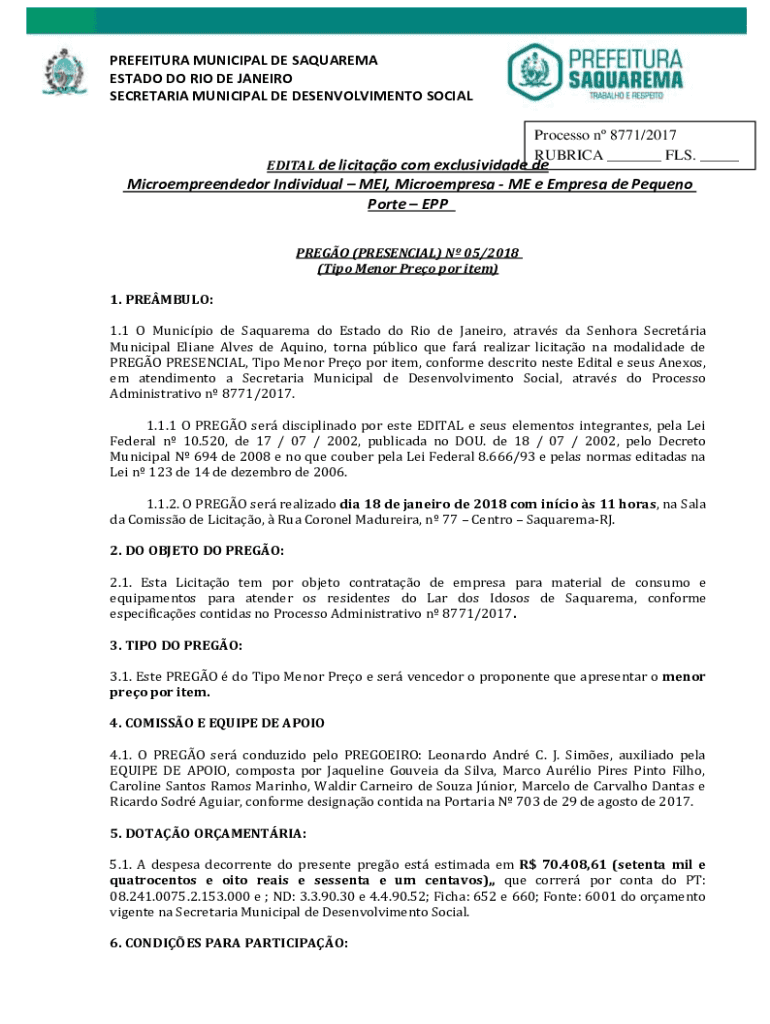 PREFEITURA MUNICIPAL DE SAQUAREMA
ESTADO DO RIO DE JANEIRO
SECRETARIA MUNICIPAL DE DESENVOLVIMENTO SOCIAL

PREFEITURA SAQUAREMA
TRABALHO E RESPEITO

Processo nº 8771/2017
RUBRICA ________ FLS. ______

EDITAL de licitação com exclusividade de Microempreendedor Individual – MEI, Microempresa - ME e Empresa de Pequeno Porte – EPP

PREGÃO (PRESENCIAL) Nº 05/2018
(Tipo Menor Preço por item)

1. PREÂMBULO:

1.1 O Município de Saquarema do Estado do Rio de Janeiro, através da Senhora Secretária Municipal Eliane Alves de Aquino, torna público que fará realizar licitação na modalidade de PREGÃO PRESENCIAL, Tipo Menor Preço por item, conforme descrito neste Edital e seus Anexos, em atendimento a Secretaria Municipal de Desenvolvimento Social, através do Processo Administrativo nº 8771/2017.

1.1.1 O PREGÃO será disciplinado por este EDITAL e seus elementos integrantes, pela Lei Federal nº 10.520, de 17 / 07 / 2002, publicada no DOU. de 18 / 07 / 2002, pelo Decreto Municipal Nº 694 de 2008 e no que couber pela Lei Federal 8.666/93 e pelas normas editadas na Lei nº 123 de 14 de dezembro de 2006.

1.1.2. O PREGÃO será realizado dia 18 de janeiro de 2018 com início às 11 horas, na Sala da Comissão de Licitação, à Rua Coronel Madureira, nº 77 – Centro – Saquarema-RJ.

2. DO OBJETO DO PREGÃO:

2.1. Esta Licitação tem por objeto contratação de empresa para material de consumo e equipamentos para atender os residentes do Lar dos Idosos de Saquarema, conforme especificações contidas no Processo Administrativo nº 8771/2017.

3. TIPO DO PREGÃO:

3.1. Este PREGÃO é do Tipo Menor Preço e será vencedor o proponente que apresentar o menor preço por item.

4. COMISSÃO E EQUIPE DE APOIO

4.1. O PREGÃO será conduzido pelo PREGOEIRO: Leonardo André C. J. Simões, auxiliado pela EQUIPE DE APOIO, composta por Jaqueline Gouveia da Silva, Marco Aurélio Pires Pinto Filho, Caroline Santos Ramos Marinho, Waldir Carneiro de Souza Júnior, Marcelo de Carvalho Dantas e Ricardo Sodré Aguiar, conforme designação contida na Portaria Nº 703 de 29 de agosto de 2017.

5. DOTAÇÃO ORÇAMENTÁRIA:

5.1. A despesa decorrente do presente pregão está estimada em R$ 70.408,61 (setenta mil e quatrocentos e oito reais e sessenta e um centavos),, que correrá por conta do PT: 08.241.0075.2.153.000 e ; ND: 3.3.90.30 e 4.4.90.52; Ficha: 652 e 660; Fonte: 6001 do orçamento vigente na Secretaria Municipal de Desenvolvimento Social.

6. CONDIÇÕES PARA PARTICIPAÇÃO: